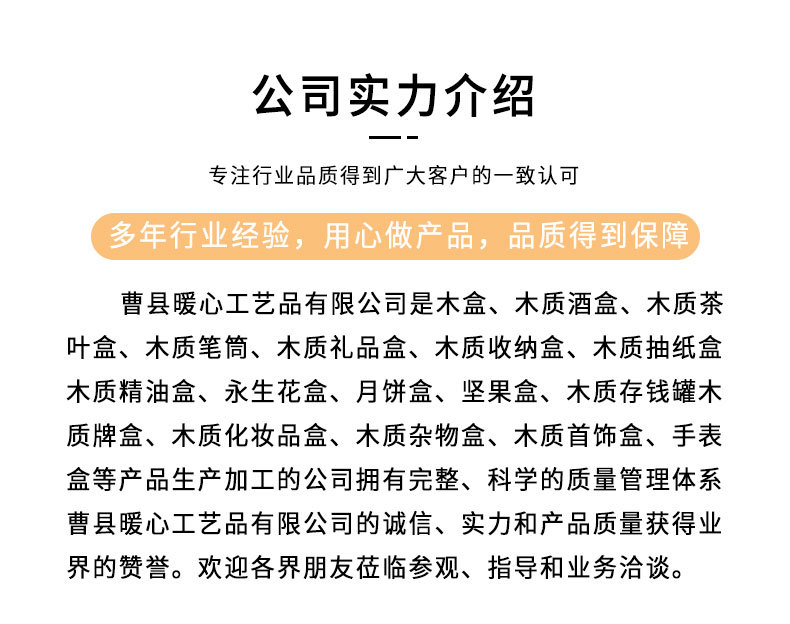 公司实力介绍

专注行业品质得到广大客户的一致认可

多年行业经验，用心做产品，品质得到保障

曹县暖心工艺品有限公司是木盒、木质酒盒、木质茶叶盒、木质笔筒、木质礼品盒、木质收纳盒、木质抽纸盒木质精油盒、永生花盒、月饼盒、坚果盒、木质存钱罐木质牌盒、木质化妆品盒、木质杂物盒、木质首饰盒、手表盒等产品生产加工的公司拥有完整、科学的质量管理体系曹县暖心工艺品有限公司的诚信、实力和产品质量获得业界的赞誉。欢迎各界朋友莅临参观、指导和业务洽谈。